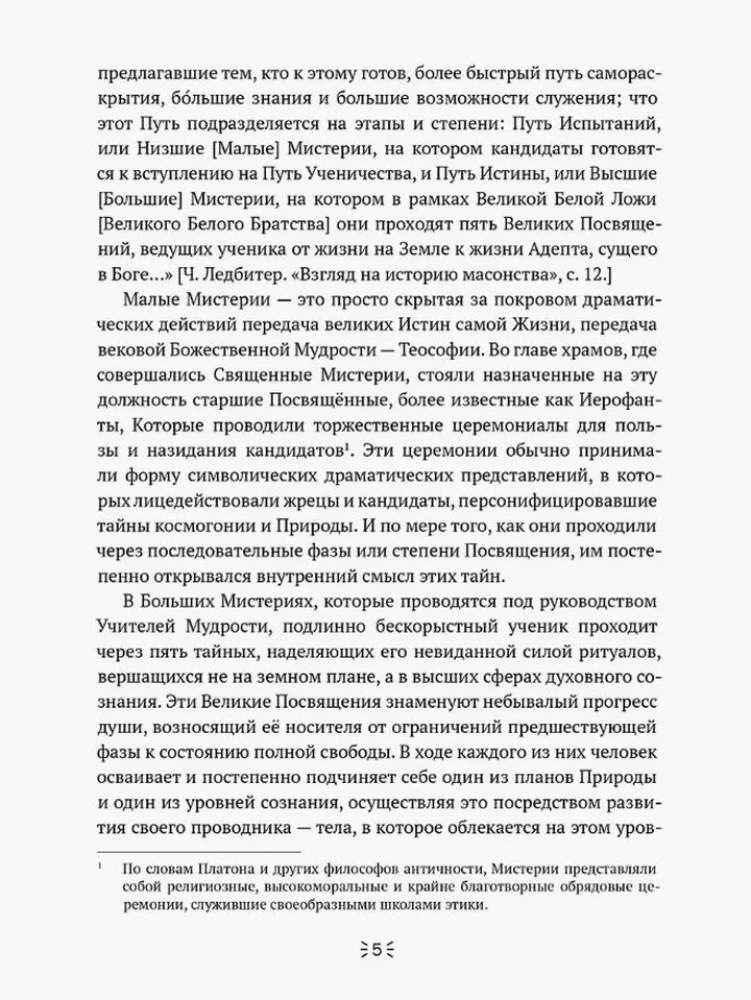 предлагавшие тем, кто к этому готов, более быстрый путь самораскрытия, бо́льшие знания и большие возможности служения; что этот Путь подразделяется на этапы и степени: Путь Испытаний, или Низшие [Малые] Мистерии, на котором кандидаты готовятся к вступлению на Путь Ученичества, и Путь Истины, или Высшие [Большие] Мистерии, на котором в рамках Великой Белой Ложи [Великого Белого Братства] они проходят пять Великих Посвящений, ведущих ученика от жизни на Земле к жизни Адепта, сущего в Боге…» [Ч. Ледбитер. «Взгляд на историю масонства», с. 12.]

Малые Мистерии — это просто скрытая за покровом драматических действий передача великих Истин самой Жизни, передача вековой Божественной Мудрости — Теософии. Во главе храмов, где совершались Священные Мистерии, стояли назначенные на эту должность старшие Посвящённые, более известные как Иерофанты, Которые проводили торжественные церемониалы для пользы и назидания кандидатов$^1$. Эти церемонии обычно принимали форму символических драматических представлений, в которых лицедействовали жрецы и кандидаты, персонифицировавшие тайны космогонии и Природы. И по мере того, как они проходили через последовательные фазы или степени Посвящения, им постепенно открывался внутренний смысл этих тайн.

В Больших Мистериях, которые проводятся под руководством Учителей Мудрости, подлинно бескорыстный ученик проходит через пять тайных, наделяющих его невиданной силой ритуалов, вершащихся не на земном плане, а в высших сферах духовного сознания. Эти Великие Посвящения знаменуют небывалый прогресс души, возносящий её носителя от ограничений предшествующей фазы к состоянию полной свободы. В ходе каждого из них человек осваивает и постепенно подчиняет себе один из планов Природы и один из уровней сознания, осуществляя это посредством развития своего проводника — тела, в которое облекается на этом уров-

$^1$ По словам Платона и других философов античности, Мистерии представляли собой религиозные, высокоморальные и крайне благотворные обрядовые церемонии, служившие своеобразными школами этики.

5